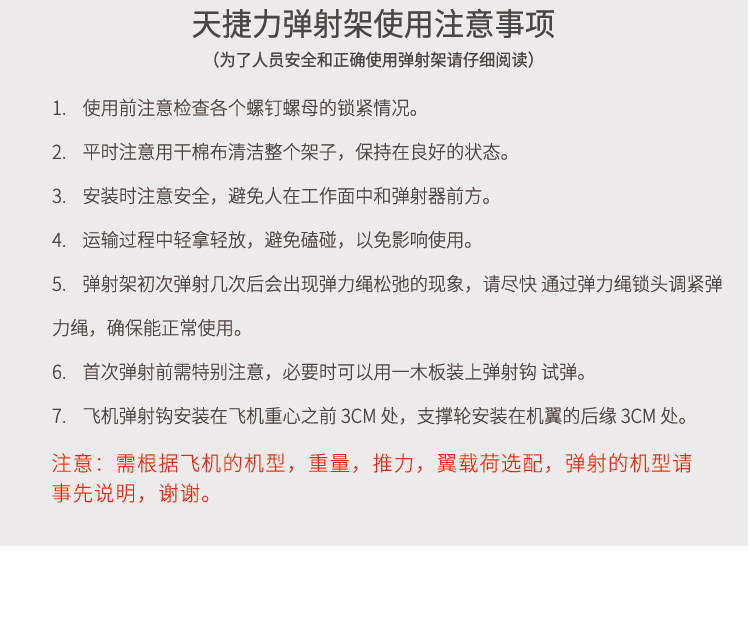 天捷力弹射架使用注意事项

（为了人员安全和正确使用弹射架请仔细阅读）

1.使用前注意检查各个螺钉螺母的锁紧情况。

2.平时注意用干棉布清洁整个架子，保持在良好的状态。

3.安装时注意安全，避免人在工作面中和弹射器前方。

4.运输过程中轻拿轻放，避免磕碰，以免影响使用。

5.弹射架初次弹射几次后会出现弹力绳松弛的现象，请尽快 通过弹力绳锁头调紧弹力绳，确保能正常使用。

6.首次弹射前需特别注意，必要时可以用一木板装上弹射钩 试弹。

7.飞机弹射钩安装在飞机重心之前3CM处，支撑轮安装在机翼的后缘3CM处。

注意：需根据飞机的机型，重量，推力，翼载荷选配，弹射的机型请事先说明，谢谢。